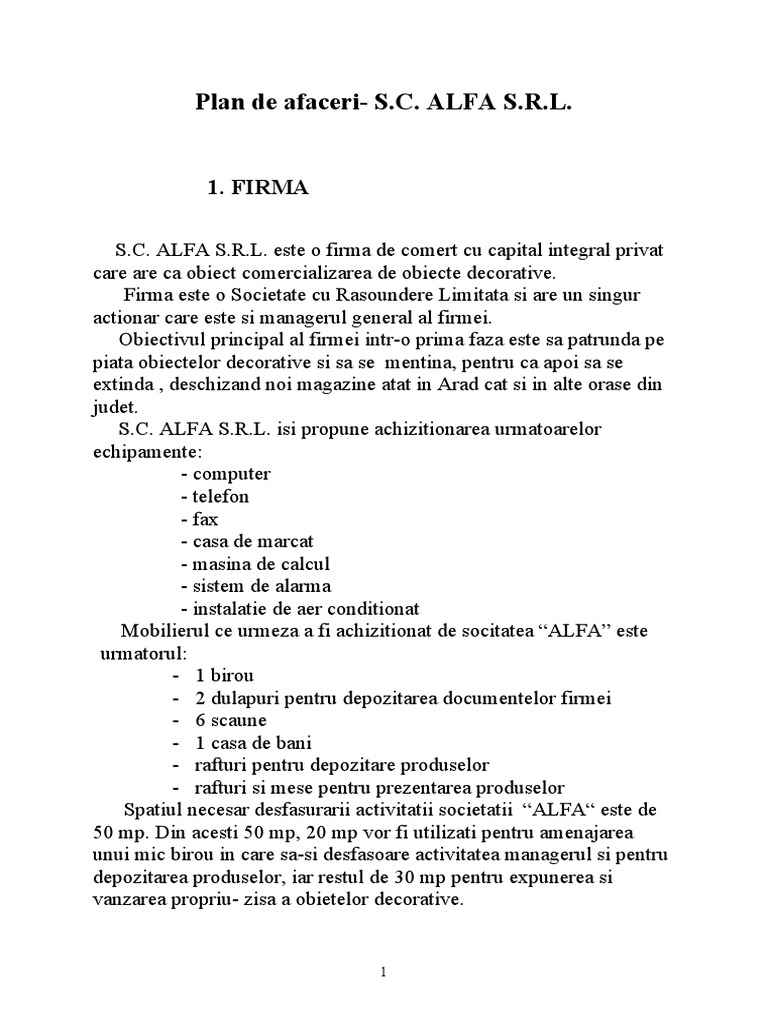 Plan de afaceri- S.C. ALFA S.R.L.

1. FIRMA

S.C. ALFA S.R.L. este o firma de comert cu capital integral privat care are ca obiect comercializarea de obiecte decorative.

Firma este o Societate cu Rasoundere Limitata si are un singur actionar care este si managerul general al firmei.

Obiectivul principal al firmei intr-o prima faza este sa patrunda pe piata obiectelor decorative si sa se mentina, pentru ca apoi sa se extinda , deschizand noi magazine atat in Arad cat si in alte orase din judet.

S.C. ALFA S.R.L. isi propune achizitionarea urmatoarelor echipamente:

- computer
- telefon
- fax
- casa de marcat
- masina de calcul
- sistem de alarma
- instalatie de aer conditionat

Mobilierul ce urmeza a fi achizitionat de socitatea “ALFA” este urmatorul:

- 1 birou
- 2 dulapuri pentru depozitarea documentelor firmei
- 6 scaune
- 1 casa de bani
- rafturi pentru depozitare produselor
- rafturi si mese pentru prezentarea produselor

Spatiul necesar desfasurarii activitatii societatii “ALFA“ este de 50 mp. Din acesti 50 mp, 20 mp vor fi utilizati pentru amenajarea unui mic birou in care sa-si desfasoare activitatea managerul si pentru depozitarea produselor, iar restul de 30 mp pentru expunerea si vanzarea propriu- zisa a obietelor decorative.

1